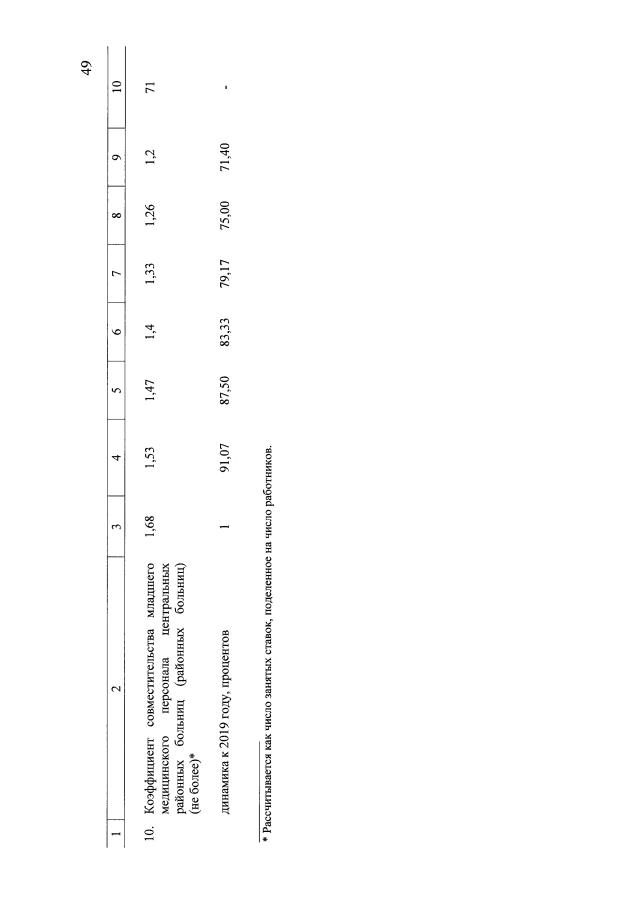 49

| 1 | 2 | 3 | 4 | 5 | 6 | 7 | 8 | 9 | 10 |
|---|---|---|---|---|---|---|---|---|---|
| 10. | Коэффициент совместительства младшего медицинского персонала центральных районных больниц (районных больниц) (не более)* | 1,68 | 1,53 | 1,47 | 1,4 | 1,33 | 1,26 | 1,2 | 71 |
| | динамика к 2019 году, процентов | 1 | 91,07 | 87,50 | 83,33 | 79,17 | 75,00 | 71,40 | - |

* Рассчитывается как число занятых ставок, поделенное на число работников.